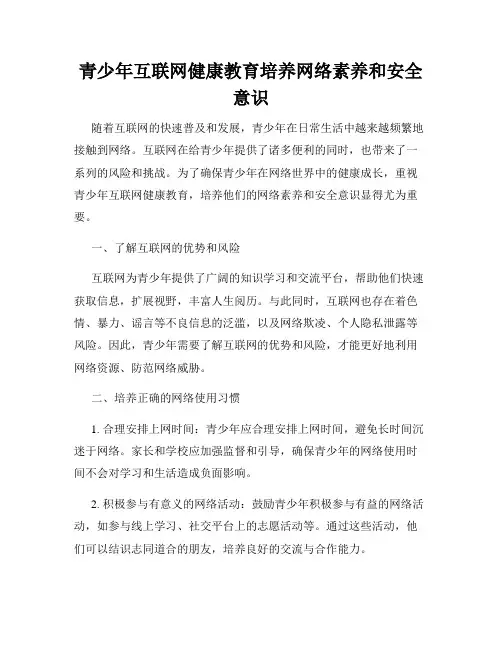 青少年互联网健康教育培养网络素养和安全意识

随着互联网的快速普及和发展，青少年在日常生活中越来越频繁地接触到网络。互联网在给青少年提供了诸多便利的同时，也带来了一系列的风险和挑战。为了确保青少年在网络世界中的健康成长，重视青少年互联网健康教育，培养他们的网络素养和安全意识显得尤为重要。

一、了解互联网的优势和风险

互联网为青少年提供了广阔的知识学习和交流平台，帮助他们快速获取信息，扩展视野，丰富人生阅历。与此同时，互联网也存在着色情、暴力、谣言等不良信息的泛滥，以及网络欺凌、个人隐私泄露等风险。因此，青少年需要了解互联网的优势和风险，才能更好地利用网络资源、防范网络威胁。

二、培养正确的网络使用习惯

1. 合理安排上网时间：青少年应合理安排上网时间，避免长时间沉迷于网络。家长和学校应加强监督和引导，确保青少年的网络使用时间不会对学习和生活造成负面影响。

2. 积极参与有意义的网络活动：鼓励青少年积极参与有益的网络活动，如参与线上学习、社交平台上的志愿活动等。通过这些活动，他们可以结识志同道合的朋友，培养良好的交流与合作能力。